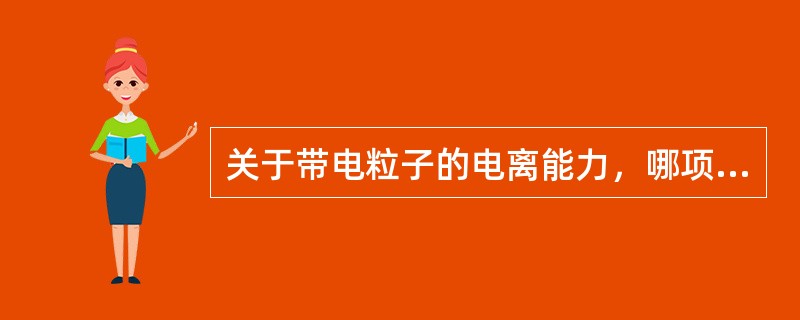 关于带电粒子的电离能力，哪项...